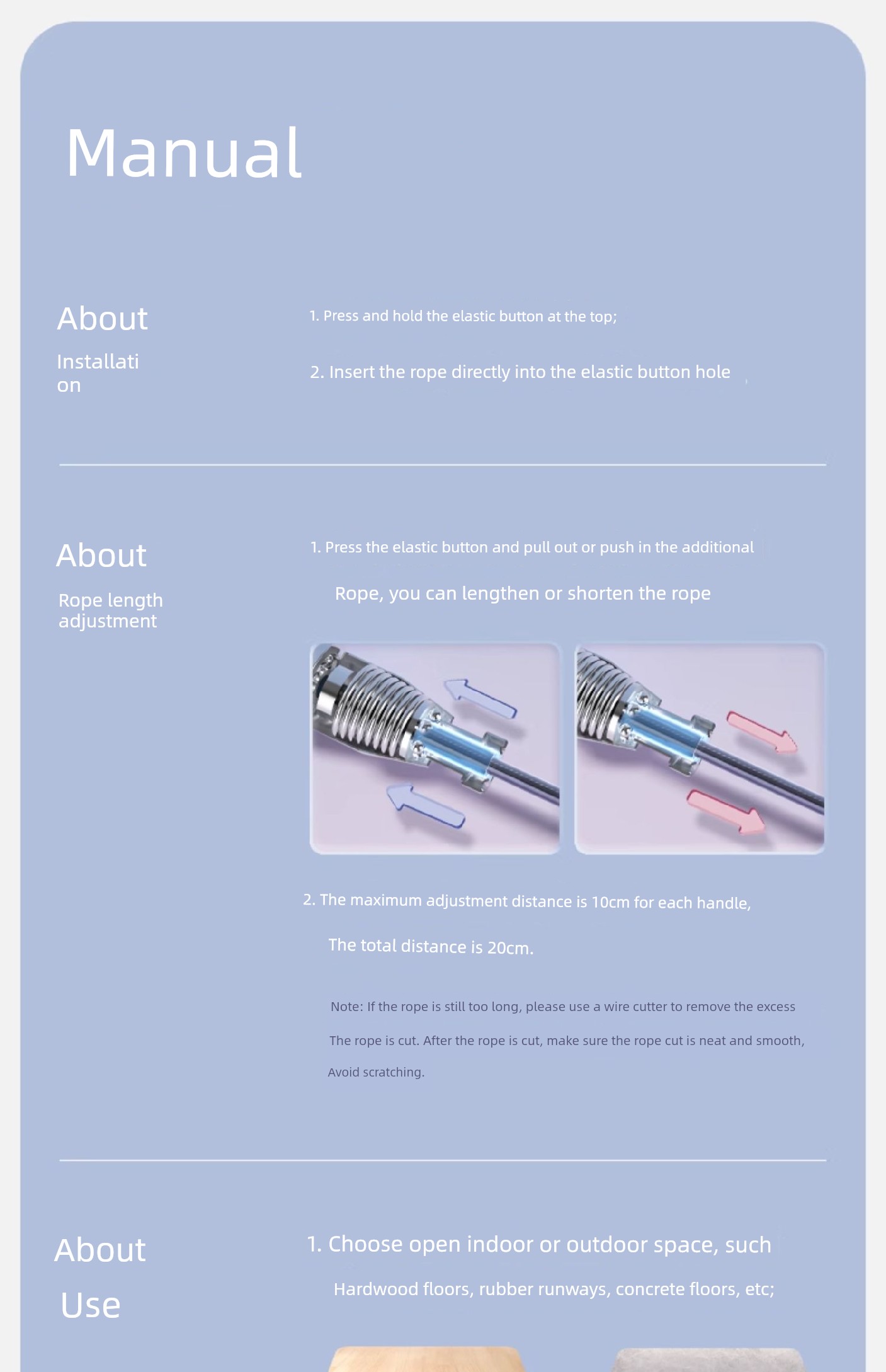 Manual

About

Installation

1. Press and hold the elastic button at the top;

2. Insert the rope directly into the elastic button hole

About

Rope length adjustment

1. Press the elastic button and pull out or push in the additional

Rope, you can lengthen or shorten the rope

2. The maximum adjustment distance is 10cm for each handle,

The total distance is 20cm.

Note: If the rope is still too long, please use a wire cutter to remove the excess

The rope is cut. After the rope is cut, make sure the rope cut is neat and smooth,

Avoid scratching.

About

Use

1. Choose open indoor or outdoor space, such

Hardwood floors, rubber runways, concrete floors, etc;